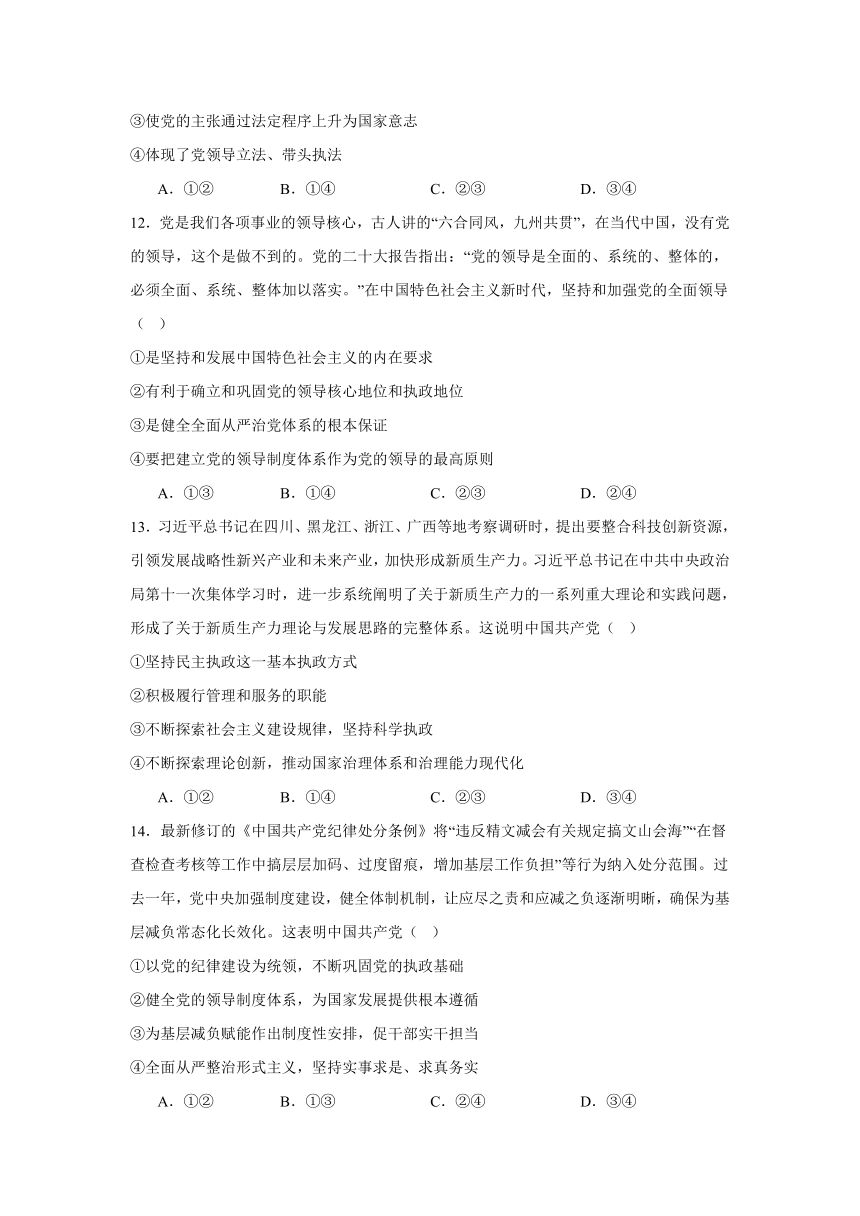 ③使党的主张通过法定程序上升为国家意志

④体现了党领导立法、带头执法

A．①②　　B．①④　　C．②③　　D．③④

12．党是我们各项事业的领导核心，古人讲的“六合同风，九州共贯”，在当代中国，没有党的领导，这个是做不到的。党的二十大报告指出：“党的领导是全面的、系统的、整体的，必须全面、系统、整体加以落实。”在中国特色社会主义新时代，坚持和加强党的全面领导（　）

①是坚持和发展中国特色社会主义的内在要求

②有利于确立和巩固党的领导核心地位和执政地位

③是健全全面从严治党体系的根本保证

④要把建立党的领导制度体系作为党的领导的最高原则

A．①③　　B．①④　　C．②③　　D．②④

13．习近平总书记在四川、黑龙江、浙江、广西等地考察调研时，提出要整合科技创新资源，引领发展战略性新兴产业和未来产业，加快形成新质生产力。习近平总书记在中共中央政治局第十一次集体学习时，进一步系统阐明了关于新质生产力的一系列重大理论和实践问题，形成了关于新质生产力理论与发展思路的完整体系。这说明中国共产党（　）

①坚持民主执政这一基本执政方式

②积极履行管理和服务的职能

③不断探索社会主义建设规律，坚持科学执政

④不断探索理论创新，推动国家治理体系和治理能力现代化

A．①②　　B．①④　　C．②③　　D．③④

14．最新修订的《中国共产党纪律处分条例》将“违反精文减会有关规定搞文山会海”“在督查检查考核等工作中搞层层加码、过度留痕，增加基层工作负担”等行为纳入处分范围。过去一年，党中央加强制度建设，健全体制机制，让应尽之责和应减之负逐渐明晰，确保为基层减负常态化长效化。这表明中国共产党（　）

①以党的纪律建设为统领，不断巩固党的执政基础

②健全党的领导制度体系，为国家发展提供根本遵循

③为基层减负赋能作出制度性安排，促干部实干担当

④全面从严整治形式主义，坚持实事求是、求真务实

A．①②　　B．①③　　C．②④　　D．③④